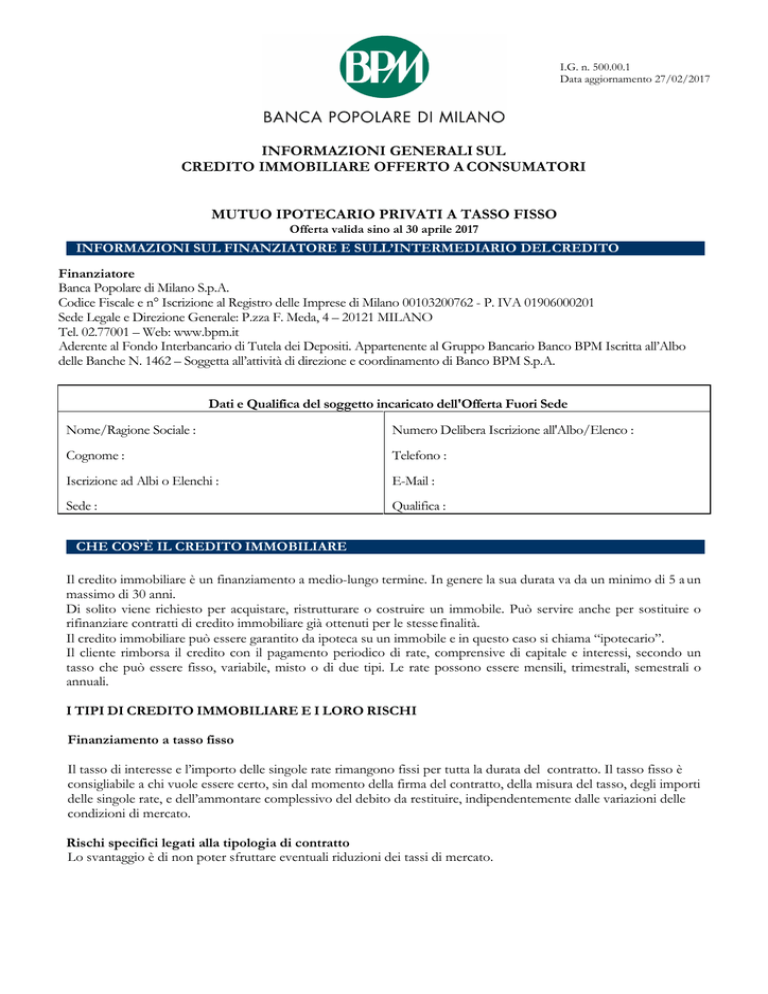 BPM

BANCA POPOLARE DI MILANO

I.G. n. 500.00.1
Data aggiornamento 27/02/2017

INFORMAZIONI GENERALI SUL
CREDITO IMMOBILIARE OFFERTO A CONSUMATORI

MUTUO IPOTECARIO PRIVATI A TASSO FISSO
Offerta valida sino al 30 aprile 2017

INFORMAZIONI SUL FINANZIATORE E SULL'INTERMEDIARIO DEL CREDITO

Finanziatore
Banca Popolare di Milano S.p.A.
Codice Fiscale e n° Iscrizione al Registro delle Imprese di Milano 00103200762 - P. IVA 01906000201
Sede Legale e Direzione Generale: P.zza F. Meda, 4 – 20121 MILANO
Tel. 02.77001 – Web: www.bpm.it
Aderente al Fondo Interbancario di Tutela dei Depositi. Appartenente al Gruppo Bancario Banco BPM Iscritta all'Albo delle Banche N. 1462 – Soggetta all'attività di direzione e coordinamento di Banco BPM S.p.A.

Dati e Qualifica del soggetto incaricato dell'Offerta Fuori Sede

| Nome/Ragione Sociale : | Numero Delibera Iscrizione all'Albo/Elenco : |
|---|---|
| Cognome : | Telefono : |
| Iscrizione ad Albi o Elenchi : | E-Mail : |
| Sede : | Qualifica : |

CHE COS'È IL CREDITO IMMOBILIARE

Il credito immobiliare è un finanziamento a medio-lungo termine. In genere la sua durata va da un minimo di 5 a un massimo di 30 anni.
Di solito viene richiesto per acquistare, ristrutturare o costruire un immobile. Può servire anche per sostituire o rifinanziare contratti di credito immobiliare già ottenuti per le stesse finalità.
Il credito immobiliare può essere garantito da ipoteca su un immobile e in questo caso si chiama "ipotecario".
Il cliente rimborsa il credito con il pagamento periodico di rate, comprensive di capitale e interessi, secondo un tasso che può essere fisso, variabile, misto o di due tipi. Le rate possono essere mensili, trimestrali, semestrali o annuali.

I TIPI DI CREDITO IMMOBILIARE E I LORO RISCHI

Finanziamento a tasso fisso

Il tasso di interesse e l'importo delle singole rate rimangono fissi per tutta la durata del contratto. Il tasso fisso è consigliabile a chi vuole essere certo, sin dal momento della firma del contratto, della misura del tasso, degli importi delle singole rate, e dell'ammontare complessivo del debito da restituire, indipendentemente dalle variazioni delle condizioni di mercato.

Rischi specifici legati alla tipologia di contratto
Lo svantaggio è di non poter sfruttare eventuali riduzioni dei tassi di mercato.